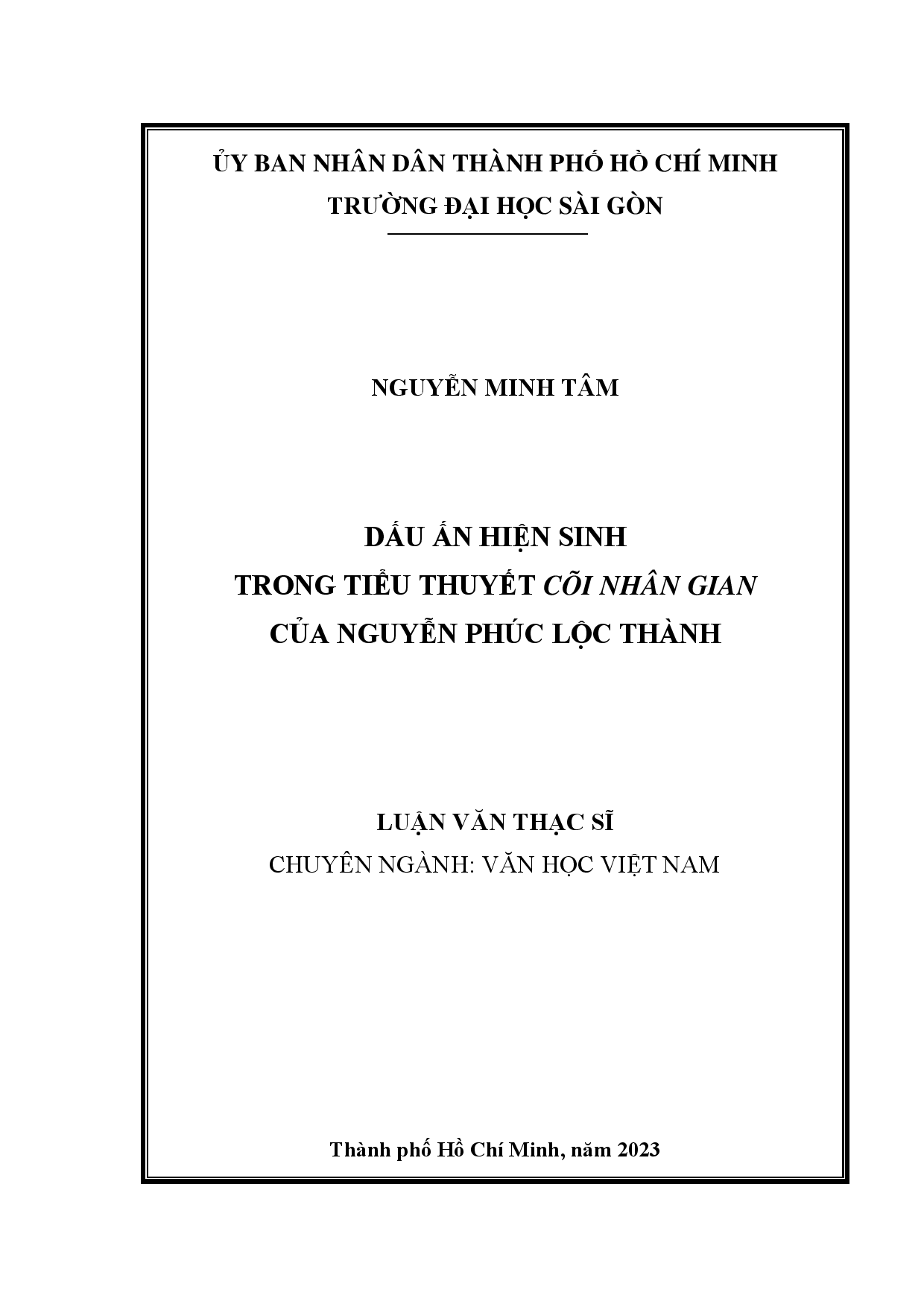 ỦY BAN NHÂN DÂN THÀNH PHỐ HỒ CHÍ MINH
TRƯỜNG ĐẠI HỌC SÀI GÒN

NGUYỄN MINH TÂM

DẤU ẤN HIỆN SINH
TRONG TIỂU THUYẾT CÕI NHÂN GIAN
CỦA NGUYỄN PHÚC LỘC THÀNH

LUẬN VĂN THẠC SĨ
CHUYÊN NGÀNH: VĂN HỌC VIỆT NAM

Thành phố Hồ Chí Minh, năm 2023